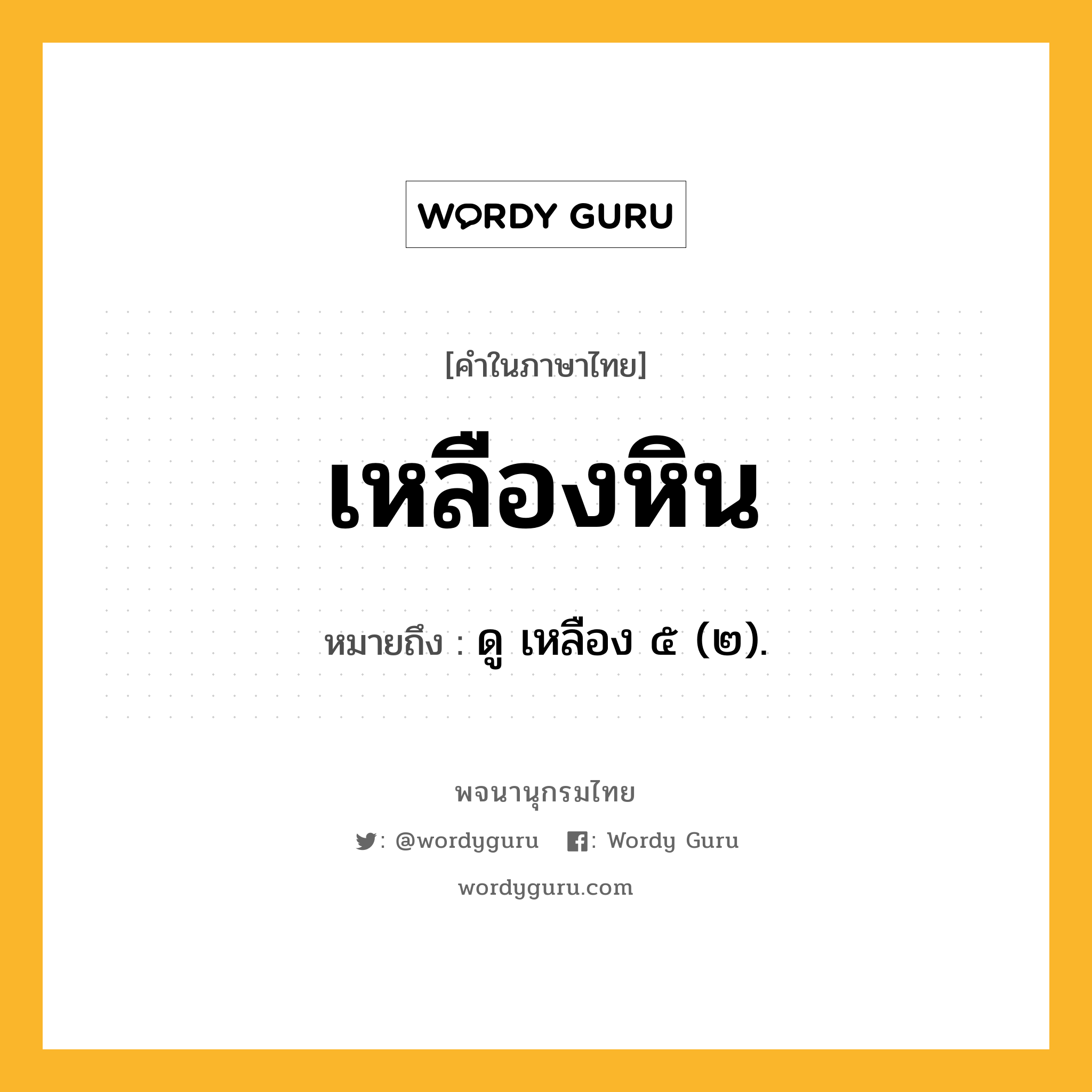 WORDY GURU

[คำในภาษาไทย]

เหลืองหิน

หมายถึง : ดู เหลือง ๕ (๒).

พจนานุกรมไทย

: @wordyguru : Wordy Guru

wordyguru.com